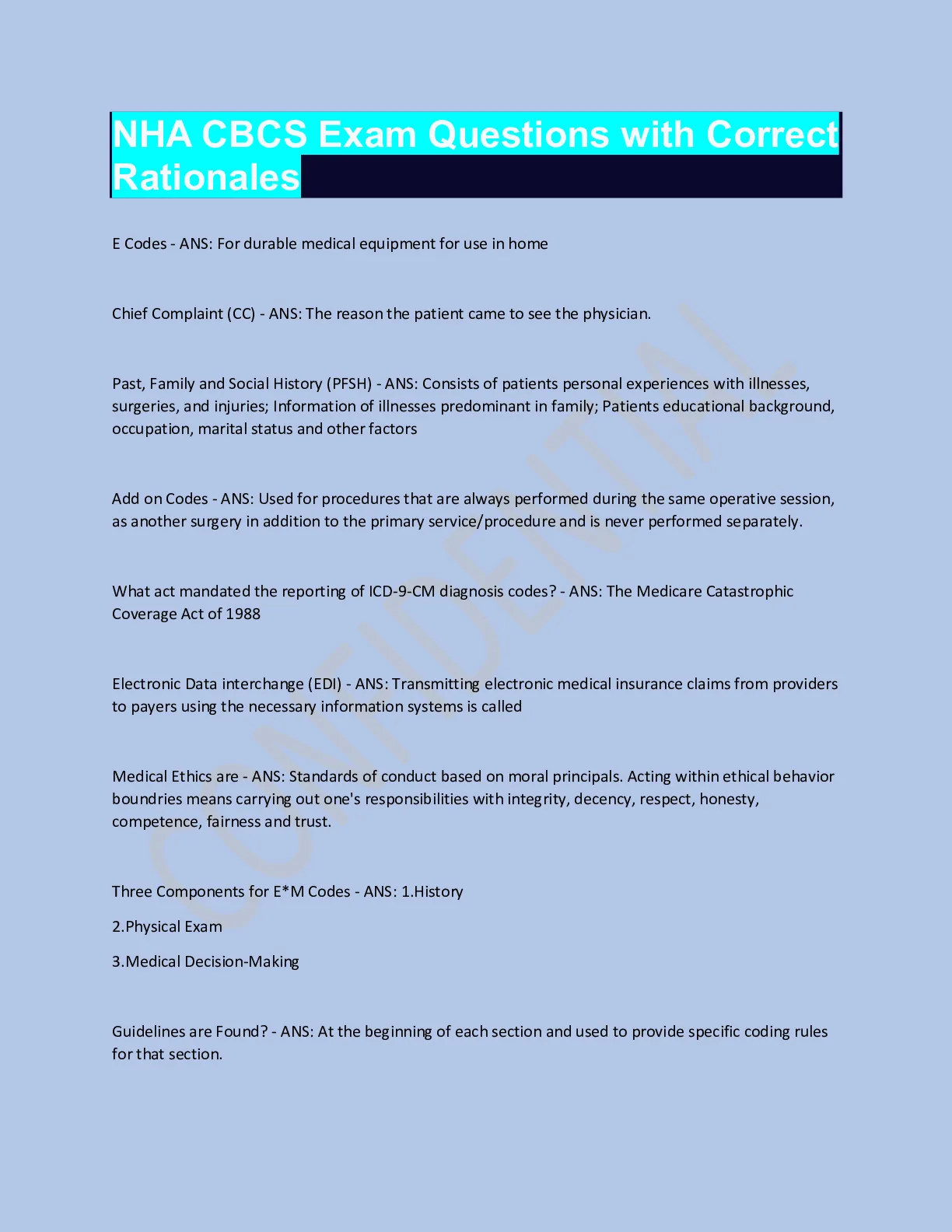 NHA CBCS Exam Questions with Correct Rationales

E Codes - ANS: For durable medical equipment for use in home

Chief Complaint (CC) - ANS: The reason the patient came to see the physician.

Past, Family and Social History (PFSH) - ANS: Consists of patients personal experiences with illnesses, surgeries, and injuries; Information of illnesses predominant in family; Patients educational background, occupation, marital status and other factors

Add on Codes - ANS: Used for procedures that are always performed during the same operative session, as another surgery in addition to the primary service/procedure and is never performed separately.

What act mandated the reporting of ICD-9-CM diagnosis codes? - ANS: The Medicare Catastrophic Coverage Act of 1988

Electronic Data interchange (EDI) - ANS: Transmitting electronic medical insurance claims from providers to payers using the necessary information systems is called

Medical Ethics are - ANS: Standards of conduct based on moral principals. Acting within ethical behavior boundries means carrying out one's responsibilities with integrity, decency, respect, honesty, competence, fairness and trust.

Three Components for E*M Codes - ANS: 1.History

2.Physical Exam

3.Medical Decision-Making

Guidelines are Found? - ANS: At the beginning of each section and used to provide specific coding rules for that section.

CONFIDENTIAL